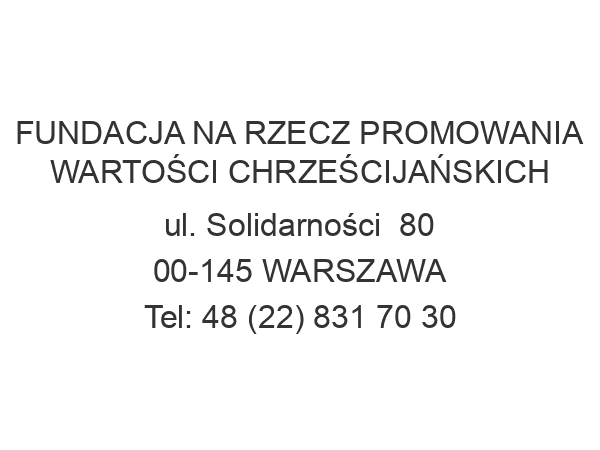 FUNDACJA NA RZECZ PROMOWANIA WARTOŚCI CHRZEŚCIJAŃSKICH

ul. Solidarności 80

00-145 WARSZAWA

Tel: 48 (22) 831 70 30